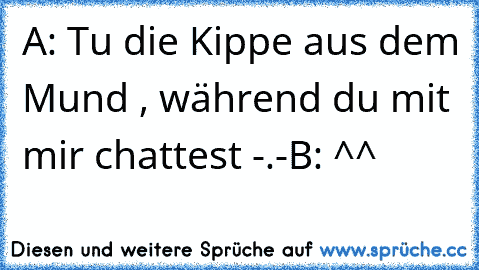 A: Tu die Kippe aus dem Mund , während du mit mir chattest -.-B: ^^

Diesen und weitere Sprüche auf www.sprüche.cc